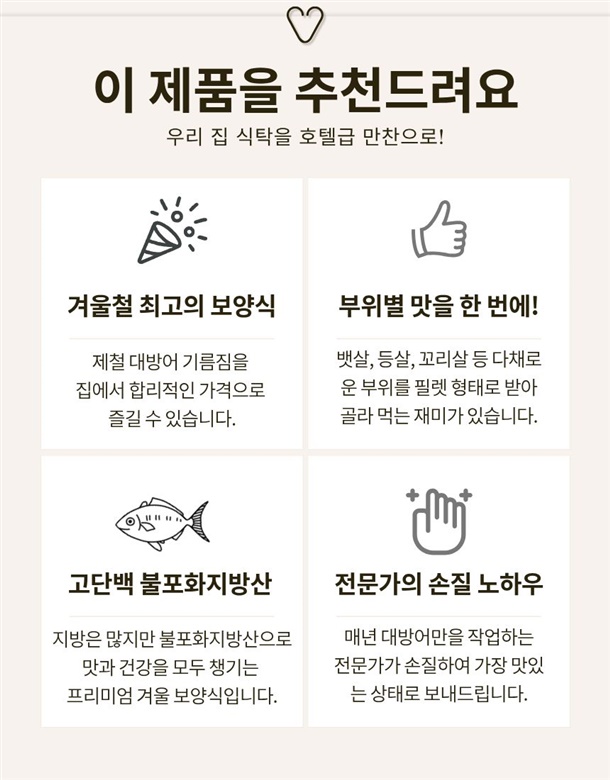 이 제품을 추천드려요

우리 집 식탁을 호텔급 만찬으로!

겨울철 최고의 보양식

제철 대방어 기름짐을 집에서 합리적인 가격으로 즐길 수 있습니다.

부위별 맛을 한 번에!

뱃살, 등살, 꼬리살 등 다채로운 부위를 필렛 형태로 받아 골라 먹는 재미가 있습니다.

고단백 불포화지방산

지방은 많지만 불포화지방산으로 맛과 건강을 모두 챙기는 프리미엄 겨울 보양식입니다.

전문가의 손질 노하우

매년 대방어만을 작업하는 전문가가 손질하여 가장 맛있는 상태로 보내드립니다.